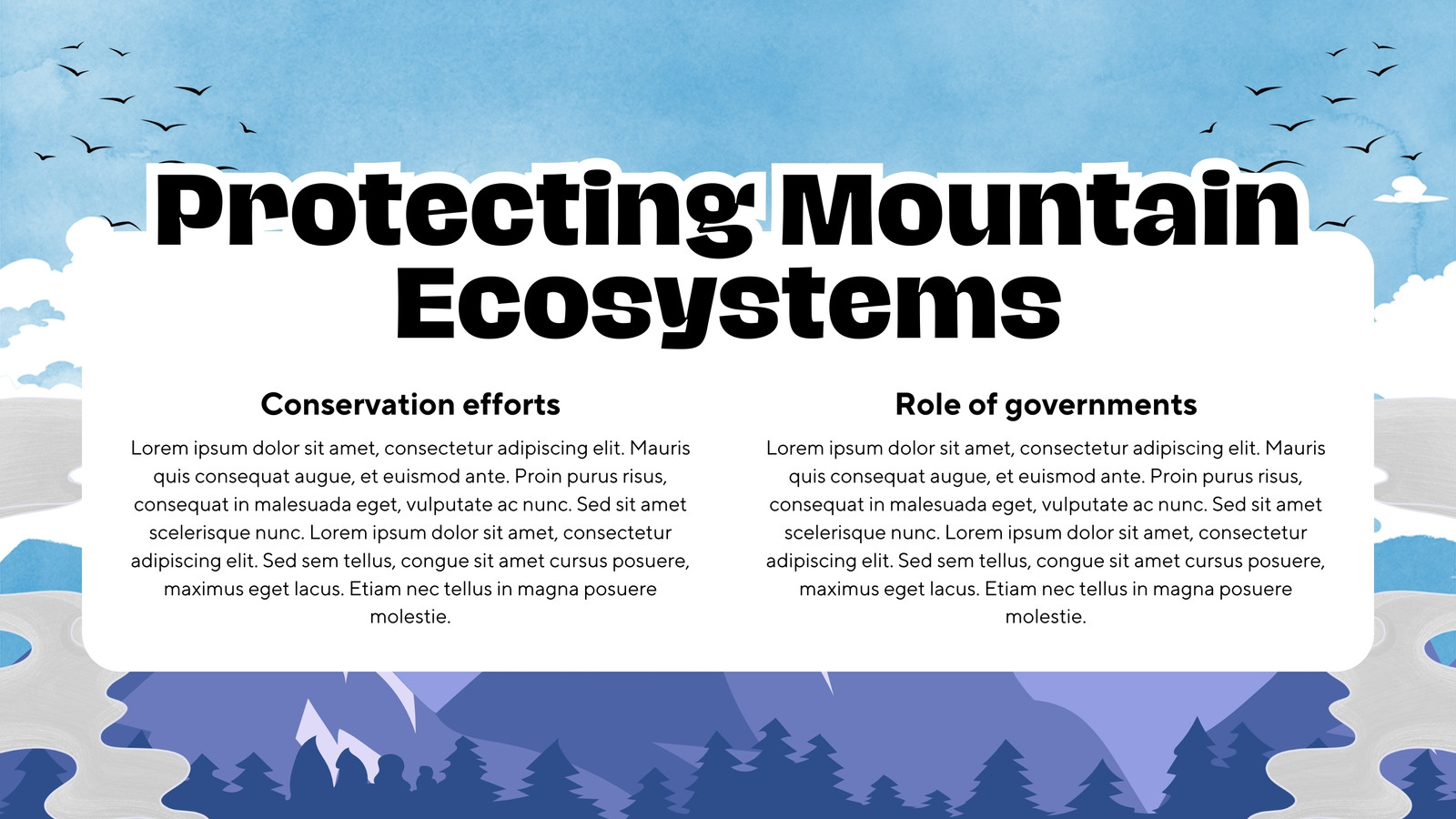 Protecting Mountain Ecosystems

Conservation efforts

Lorem ipsum dolor sit amet, consectetur adipiscing elit. Mauris quis consequat augue, et euismod ante. Proin purus risus, consequat in malesuada eget, vulputate ac nunc. Sed sit amet scelerisque nunc. Lorem ipsum dolor sit amet, consectetur adipiscing elit. Sed sem tellus, congue sit amet cursus posuere, maximus eget lacus. Etiam nec tellus in magna posuere molestie.

Role of governments

Lorem ipsum dolor sit amet, consectetur adipiscing elit. Mauris quis consequat augue, et euismod ante. Proin purus risus, consequat in malesuada eget, vulputate ac nunc. Sed sit amet scelerisque nunc. Lorem ipsum dolor sit amet, consectetur adipiscing elit. Sed sem tellus, congue sit amet cursus posuere, maximus eget lacus. Etiam nec tellus in magna posuere molestie.